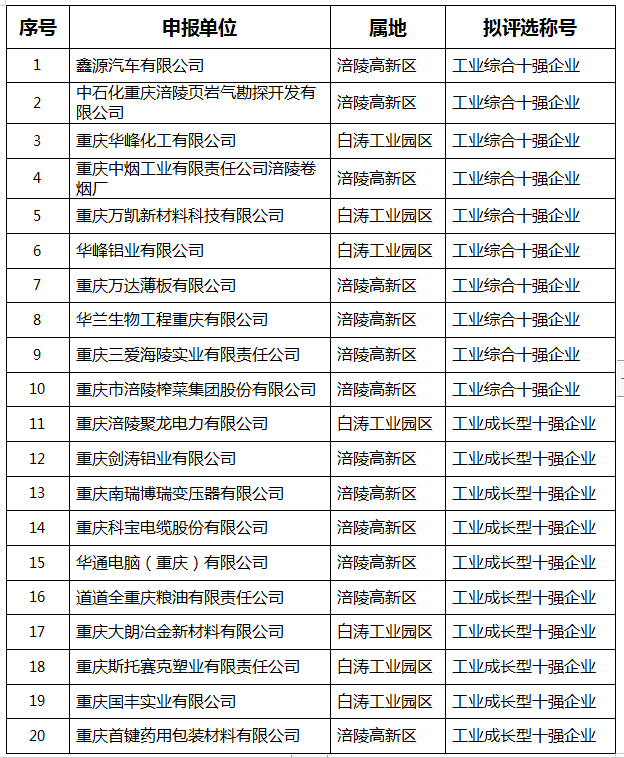 | 序号 | 申报单位 | 属地 | 拟评选称号 |
|---|---|---|---|
| 1 | 鑫源汽车有限公司 | 涪陵高新区 | 工业综合十强企业 |
| 2 | 中石化重庆涪陵页岩气勘探开发有限公司 | 涪陵高新区 | 工业综合十强企业 |
| 3 | 重庆华峰化工有限公司 | 白涛工业园区 | 工业综合十强企业 |
| 4 | 重庆中烟工业有限责任公司涪陵卷烟厂 | 涪陵高新区 | 工业综合十强企业 |
| 5 | 重庆万凯新材料科技有限公司 | 白涛工业园区 | 工业综合十强企业 |
| 6 | 华峰铝业有限公司 | 白涛工业园区 | 工业综合十强企业 |
| 7 | 重庆万达薄板有限公司 | 涪陵高新区 | 工业综合十强企业 |
| 8 | 华兰生物工程重庆有限公司 | 涪陵高新区 | 工业综合十强企业 |
| 9 | 重庆三爱海陵实业有限责任公司 | 涪陵高新区 | 工业综合十强企业 |
| 10 | 重庆市涪陵榨菜集团股份有限公司 | 涪陵高新区 | 工业综合十强企业 |
| 11 | 重庆涪陵聚龙电力有限公司 | 白涛工业园区 | 工业成长型十强企业 |
| 12 | 重庆剑涛铝业有限公司 | 涪陵高新区 | 工业成长型十强企业 |
| 13 | 重庆南瑞博瑞变压器有限公司 | 涪陵高新区 | 工业成长型十强企业 |
| 14 | 重庆科宝电缆股份有限公司 | 涪陵高新区 | 工业成长型十强企业 |
| 15 | 华通电脑（重庆）有限公司 | 涪陵高新区 | 工业成长型十强企业 |
| 16 | 道道全重庆粮油有限责任公司 | 涪陵高新区 | 工业成长型十强企业 |
| 17 | 重庆大朗冶金新材料有限公司 | 白涛工业园区 | 工业成长型十强企业 |
| 18 | 重庆斯托赛克塑业有限责任公司 | 白涛工业园区 | 工业成长型十强企业 |
| 19 | 重庆国丰实业有限公司 | 白涛工业园区 | 工业成长型十强企业 |
| 20 | 重庆首键药用包装材料有限公司 | 涪陵高新区 | 工业成长型十强企业 |